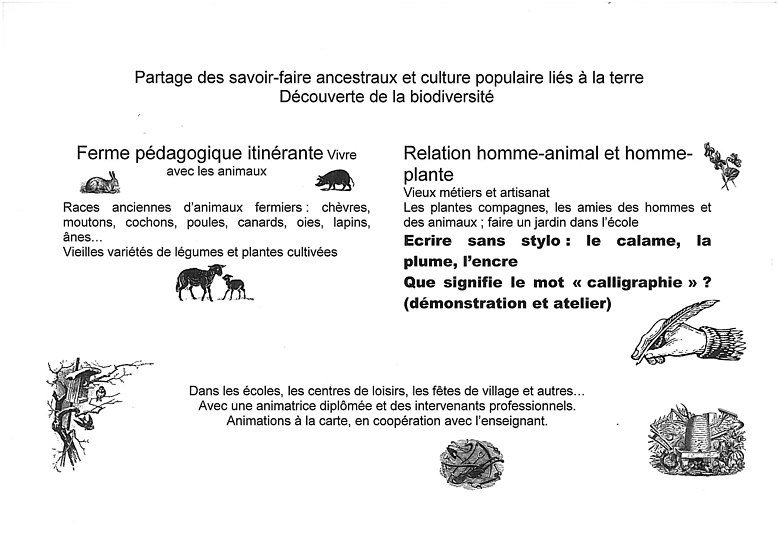 Partage des savoir-faire ancestraux et culture populaire liés à la terre
Découverte de la biodiversité

Ferme pédagogique itinérante Vivre avec les animaux

Races anciennes d'animaux fermiers : chèvres, moutons, cochons, poules, canards, oies, lapins, ânes...
Vieilles variétés de légumes et plantes cultivées

Relation homme-animal et homme-plante
Vieux métiers et artisanat
Les plantes compagnes, les amies des hommes et des animaux ; faire un jardin dans l'école
Ecrire sans stylo : le calame, la plume, l'encre
Que signifie le mot « calligraphie » ? (démonstration et atelier)

Dans les écoles, les centres de loisirs, les fêtes de village et autres...
Avec une animatrice diplômée et des intervenants professionnels.
Animations à la carte, en coopération avec l'enseignant.